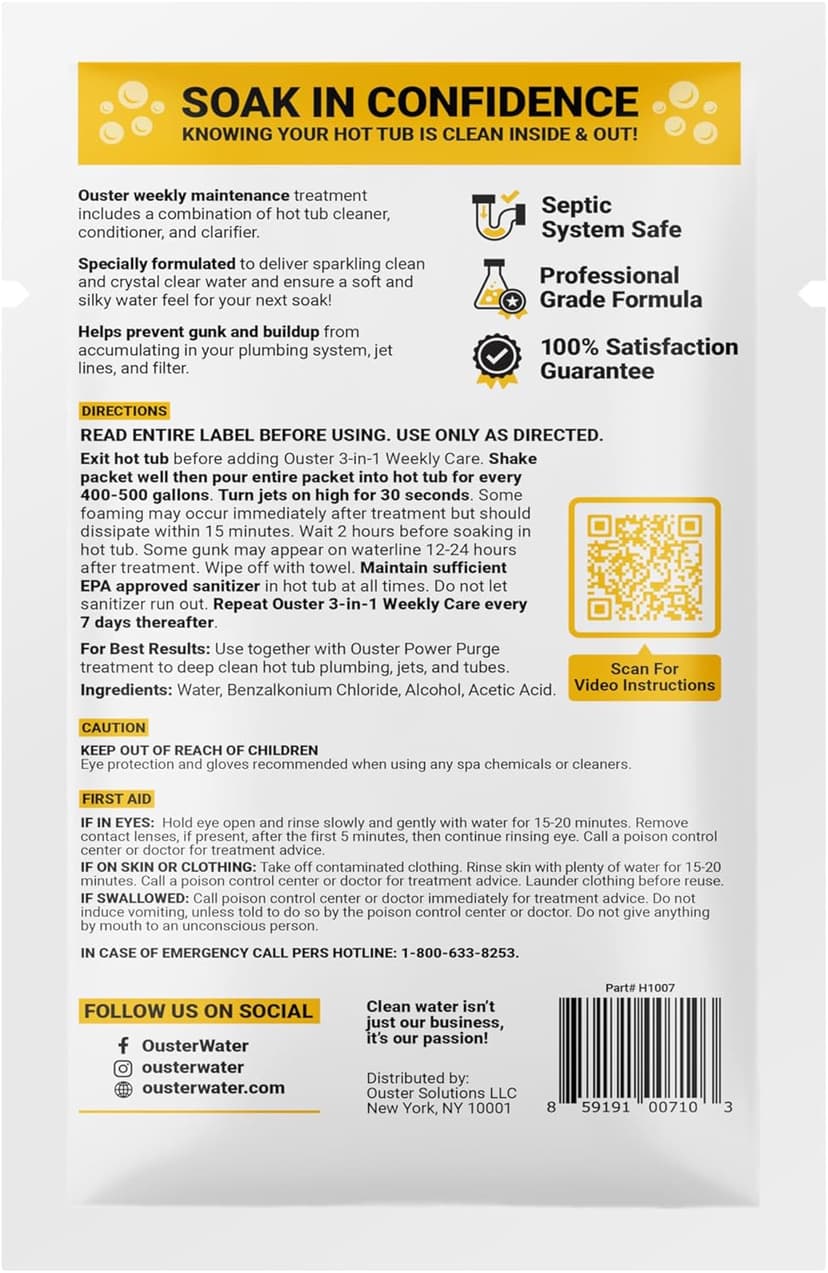 SOAK IN CONFIDENCE
KNOWING YOUR HOT TUB IS CLEAN INSIDE & OUT!

Ouster weekly maintenance treatment includes a combination of hot tub cleaner, conditioner, and clarifier.

Specially formulated to deliver sparkling clean and crystal clear water and ensure a soft and silky water feel for your next soak!

Helps prevent gunk and buildup from accumulating in your plumbing system, jet lines, and filter.

Septic System Safe

Professional Grade Formula

100% Satisfaction Guarantee

DIRECTIONS

READ ENTIRE LABEL BEFORE USING. USE ONLY AS DIRECTED.

Exit hot tub before adding Ouster 3-in-1 Weekly Care. Shake packet well then pour entire packet into hot tub for every 400-500 gallons. Turn jets on high for 30 seconds. Some foaming may occur immediately after treatment but should dissipate within 15 minutes. Wait 2 hours before soaking in hot tub. Some gunk may appear on waterline 12-24 hours after treatment. Wipe off with towel. Maintain sufficient EPA approved sanitizer in hot tub at all times. Do not let sanitizer run out. Repeat Ouster 3-in-1 Weekly Care every 7 days thereafter.

For Best Results: Use together with Ouster Power Purge treatment to deep clean hot tub plumbing, jets, and tubes.

Ingredients: Water, Benzalkonium Chloride, Alcohol, Acetic Acid.

Scan For Video Instructions

CAUTION

KEEP OUT OF REACH OF CHILDREN
Eye protection and gloves recommended when using any spa chemicals or cleaners.

FIRST AID

IF IN EYES: Hold eye open and rinse slowly and gently with water for 15-20 minutes. Remove contact lenses, if present, after the first 5 minutes, then continue rinsing eye. Call a poison control center or doctor for treatment advice.
IF ON SKIN OR CLOTHING: Take off contaminated clothing. Rinse skin with plenty of water for 15-20 minutes. Call a poison control center or doctor for treatment advice. Launder clothing before reuse.
IF SWALLOWED: Call poison control center or doctor immediately for treatment advice. Do not induce vomiting, unless told to do so by the poison control center or doctor. Do not give anything by mouth to an unconscious person.

IN CASE OF EMERGENCY CALL PERS HOTLINE: 1-800-633-8253.

FOLLOW US ON SOCIAL
OusterWater
ousterwater
ousterwater.com

Clean water isn't just our business, it's our passion!

Distributed by:
Ouster Solutions LLC
New York, NY 10001

Part# H1007

8 59191 00710 3